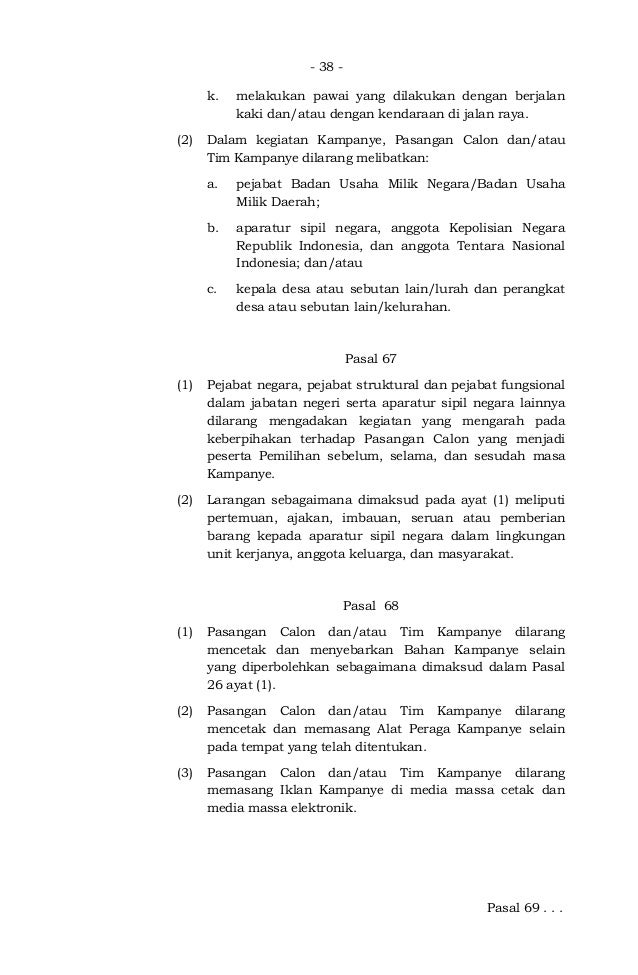 - 38 -

k. melakukan pawai yang dilakukan dengan berjalan kaki dan/atau dengan kendaraan di jalan raya.

(2) Dalam kegiatan Kampanye, Pasangan Calon dan/atau Tim Kampanye dilarang melibatkan:

a. pejabat Badan Usaha Milik Negara/Badan Usaha Milik Daerah;

b. aparatur sipil negara, anggota Kepolisian Negara Republik Indonesia, dan anggota Tentara Nasional Indonesia; dan/atau

c. kepala desa atau sebutan lain/lurah dan perangkat desa atau sebutan lain/kelurahan.

Pasal 67

(1) Pejabat negara, pejabat struktural dan pejabat fungsional dalam jabatan negeri serta aparatur sipil negara lainnya dilarang mengadakan kegiatan yang mengarah pada keberpihakan terhadap Pasangan Calon yang menjadi peserta Pemilihan sebelum, selama, dan sesudah masa Kampanye.

(2) Larangan sebagaimana dimaksud pada ayat (1) meliputi pertemuan, ajakan, imbauan, seruan atau pemberian barang kepada aparatur sipil negara dalam lingkungan unit kerjanya, anggota keluarga, dan masyarakat.

Pasal 68

(1) Pasangan Calon dan/atau Tim Kampanye dilarang mencetak dan menyebarkan Bahan Kampanye selain yang diperbolehkan sebagaimana dimaksud dalam Pasal 26 ayat (1).

(2) Pasangan Calon dan/atau Tim Kampanye dilarang mencetak dan memasang Alat Peraga Kampanye selain pada tempat yang telah ditentukan.

(3) Pasangan Calon dan/atau Tim Kampanye dilarang memasang Iklan Kampanye di media massa cetak dan media massa elektronik.

Pasal 69 . . .